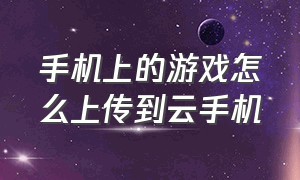 手机上的游戏怎么上传到云手机